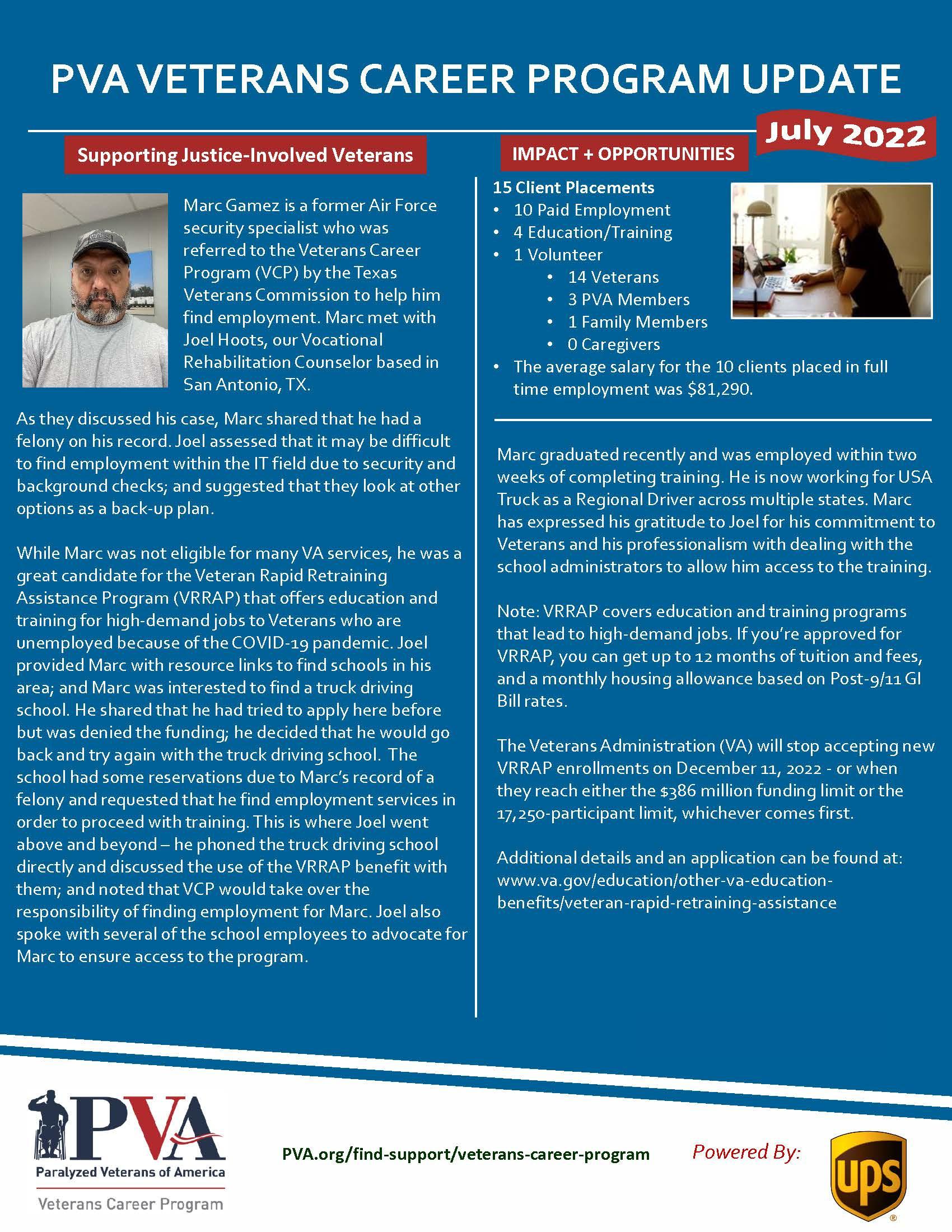 PVA VETERANS CAREER PROGRAM UPDATE

July 2022

Supporting Justice-Involved Veterans

Marc Gamez is a former Air Force security specialist who was referred to the Veterans Career Program (VCP) by the Texas Veterans Commission to help him find employment. Marc met with Joel Hoots, our Vocational Rehabilitation Counselor based in San Antonio, TX.

As they discussed his case, Marc shared that he had a felony on his record. Joel assessed that it may be difficult to find employment within the IT field due to security and background checks; and suggested that they look at other options as a back-up plan.

While Marc was not eligible for many VA services, he was a great candidate for the Veteran Rapid Retraining Assistance Program (VRRAP) that offers education and training for high-demand jobs to Veterans who are unemployed because of the COVID-19 pandemic. Joel provided Marc with resource links to find schools in his area; and Marc was interested to find a truck driving school. He shared that he had tried to apply here before but was denied the funding; he decided that he would go back and try again with the truck driving school. The school had some reservations due to Marc's record of a felony and requested that he find employment services in order to proceed with training. This is where Joel went above and beyond – he phoned the truck driving school directly and discussed the use of the VRRAP benefit with them; and noted that VCP would take over the responsibility of finding employment for Marc. Joel also spoke with several of the school employees to advocate for Marc to ensure access to the program.

IMPACT + OPPORTUNITIES

15 Client Placements
• 10 Paid Employment
• 4 Education/Training
• 1 Volunteer
  • 14 Veterans
  • 3 PVA Members
  • 1 Family Members
  • 0 Caregivers
• The average salary for the 10 clients placed in full time employment was $81,290.

Marc graduated recently and was employed within two weeks of completing training. He is now working for USA Truck as a Regional Driver across multiple states. Marc has expressed his gratitude to Joel for his commitment to Veterans and his professionalism with dealing with the school administrators to allow him access to the training.

Note: VRRAP covers education and training programs that lead to high-demand jobs. If you're approved for VRRAP, you can get up to 12 months of tuition and fees, and a monthly housing allowance based on Post-9/11 GI Bill rates.

The Veterans Administration (VA) will stop accepting new VRRAP enrollments on December 11, 2022 - or when they reach either the $386 million funding limit or the 17,250-participant limit, whichever comes first.

Additional details and an application can be found at: www.va.gov/education/other-va-education-benefits/veteran-rapid-retraining-assistance

PVA
Paralyzed Veterans of America
Veterans Career Program

PVA.org/find-support/veterans-career-program

Powered By:

ups